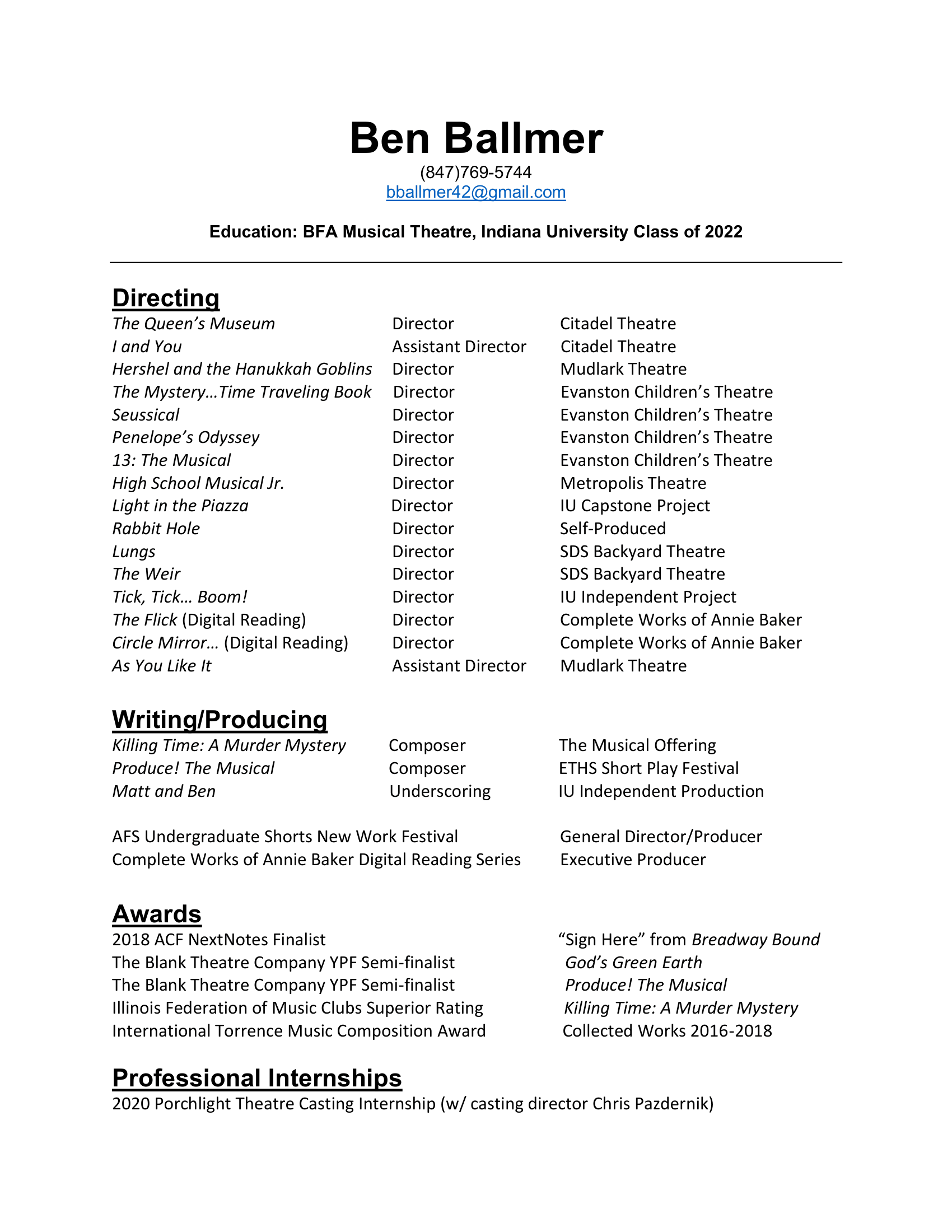 Ben Ballmer
(847)769-5744
bballmer42@gmail.com

Education: BFA Musical Theatre, Indiana University Class of 2022

Directing

| | | |
|---|---|---|
| The Queen's Museum | Director | Citadel Theatre |
| I and You | Assistant Director | Citadel Theatre |
| Hershel and the Hanukkah Goblins | Director | Mudlark Theatre |
| The Mystery…Time Traveling Book | Director | Evanston Children's Theatre |
| Seussical | Director | Evanston Children's Theatre |
| Penelope's Odyssey | Director | Evanston Children's Theatre |
| 13: The Musical | Director | Evanston Children's Theatre |
| High School Musical Jr. | Director | Metropolis Theatre |
| Light in the Piazza | Director | IU Capstone Project |
| Rabbit Hole | Director | Self-Produced |
| Lungs | Director | SDS Backyard Theatre |
| The Weir | Director | SDS Backyard Theatre |
| Tick, Tick… Boom! | Director | IU Independent Project |
| The Flick (Digital Reading) | Director | Complete Works of Annie Baker |
| Circle Mirror… (Digital Reading) | Director | Complete Works of Annie Baker |
| As You Like It | Assistant Director | Mudlark Theatre |

Writing/Producing

| | | |
|---|---|---|
| Killing Time: A Murder Mystery | Composer | The Musical Offering |
| Produce! The Musical | Composer | ETHS Short Play Festival |
| Matt and Ben | Underscoring | IU Independent Production |

| | |
|---|---|
| AFS Undergraduate Shorts New Work Festival | General Director/Producer |
| Complete Works of Annie Baker Digital Reading Series | Executive Producer |

Awards

| | |
|---|---|
| 2018 ACF NextNotes Finalist | "Sign Here" from Breadway Bound |
| The Blank Theatre Company YPF Semi-finalist | God's Green Earth |
| The Blank Theatre Company YPF Semi-finalist | Produce! The Musical |
| Illinois Federation of Music Clubs Superior Rating | Killing Time: A Murder Mystery |
| International Torrence Music Composition Award | Collected Works 2016-2018 |

Professional Internships
2020 Porchlight Theatre Casting Internship (w/ casting director Chris Pazdernik)